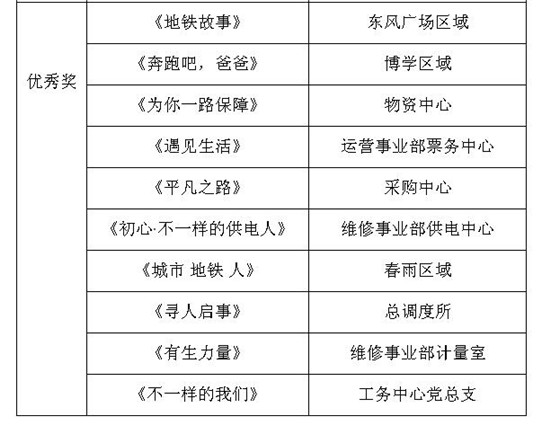 | 优秀奖 | 《地铁故事》 | 东风广场区域 |
|---|---|---|
| | 《奔跑吧，爸爸》 | 博学区域 |
| | 《为你一路保障》 | 物资中心 |
| | 《遇见生活》 | 运营事业部票务中心 |
| | 《平凡之路》 | 采购中心 |
| | 《初心·不一样的供电人》 | 维修事业部供电中心 |
| | 《城市 地铁 人》 | 春雨区域 |
| | 《寻人启事》 | 总调度所 |
| | 《有生力量》 | 维修事业部计量室 |
| | 《不一样的我们》 | 工务中心党总支 |